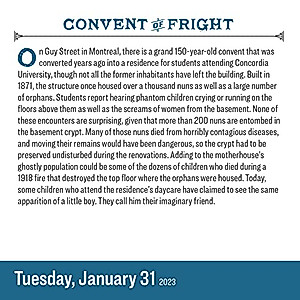 CONVENT OF FRIGHT

On Guy Street in Montreal, there is a grand 150-year-old convent that was converted years ago into a residence for students attending Concordia University, though not all the former inhabitants have left the building. Built in 1871, the structure once housed over a thousand nuns as well as a large number of orphans. Students report hearing phantom children crying or running on the floors above them as well as the screams of women from the basement. None of these encounters are surprising, given that more than 200 nuns are entombed in the basement crypt. Many of those nuns died from horribly contagious diseases, and moving their remains would have been dangerous, so the crypt had to be preserved undisturbed during the renovations. Adding to the motherhouse's ghostly population could be some of the dozens of children who died during a 1918 fire that destroyed the top floor where the orphans were housed. Today, some children who attend the residence's daycare have claimed to see the same apparition of a little boy. They call him their imaginary friend.

Tuesday, January 31 2023